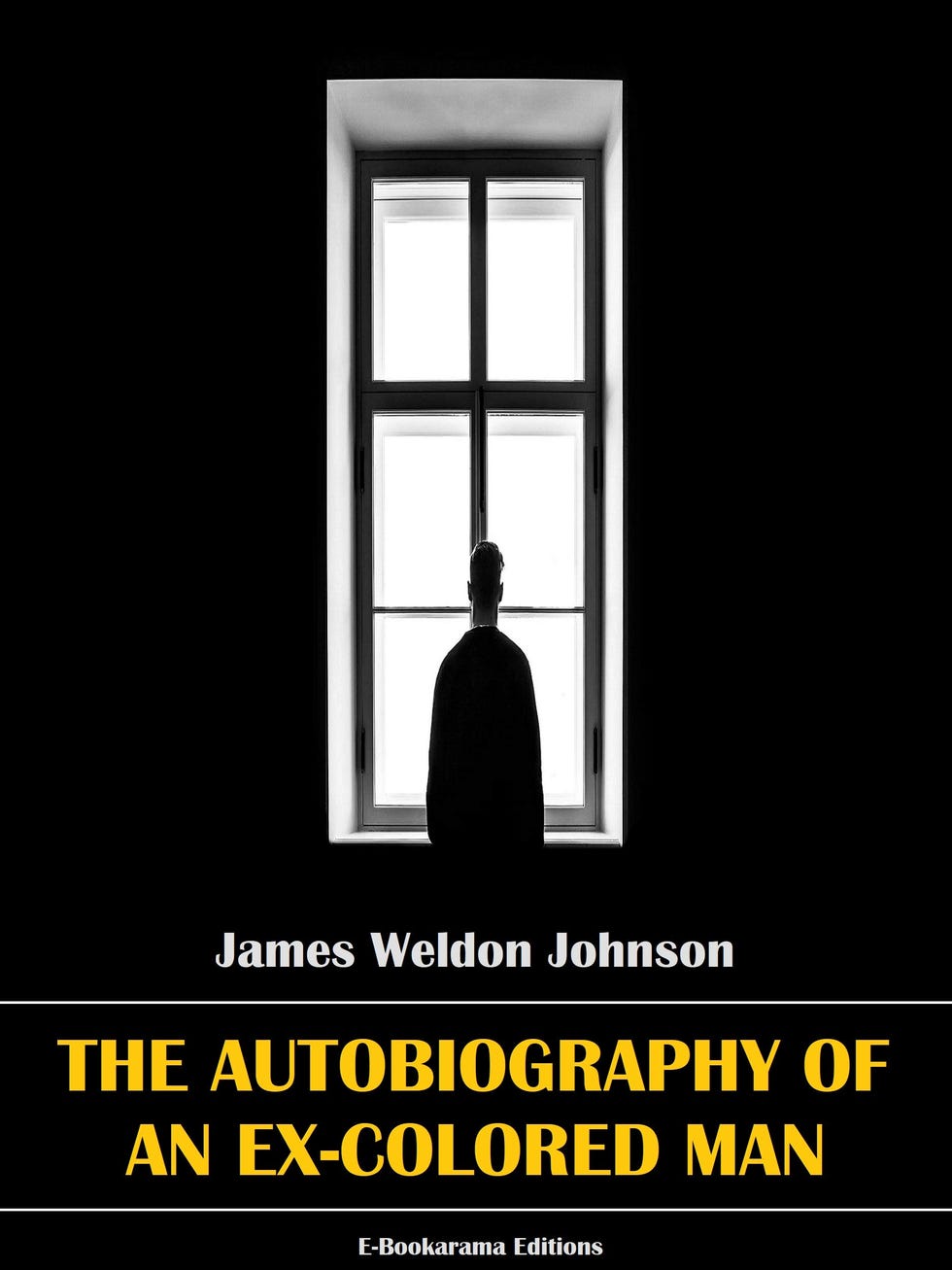 James Weldon Johnson

THE AUTOBIOGRAPHY OF AN EX-COLORED MAN

E-Bookarama Editions